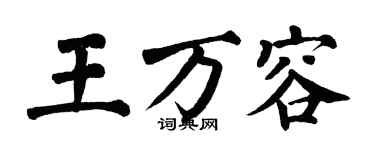 王万容

词典网